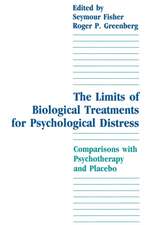 Edited by
Seymour Fisher
Roger P. Greenberg

The Limits of Biological Treatments for Psychological Distress

Comparisons with Psychotherapy and Placebo